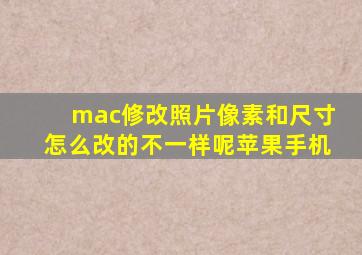 mac修改照片像素和尺寸怎么改的不一样呢苹果手机